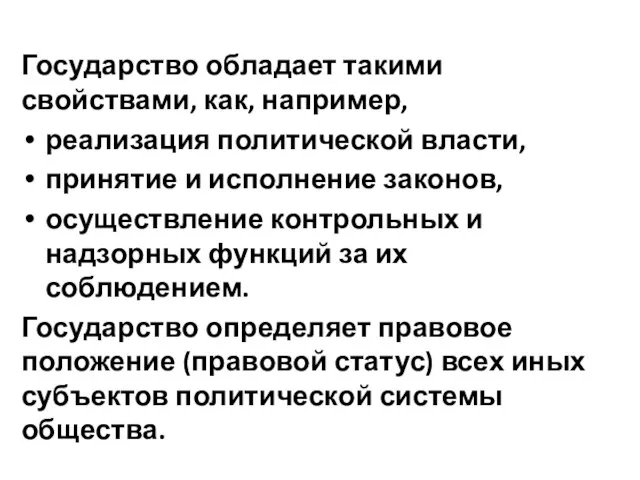 Государство обладает такими свойствами, как, например,

• реализация политической власти,
• принятие и исполнение законов,
• осуществление контрольных и надзорных функций за их соблюдением.

Государство определяет правовое положение (правовой статус) всех иных субъектов политической системы общества.